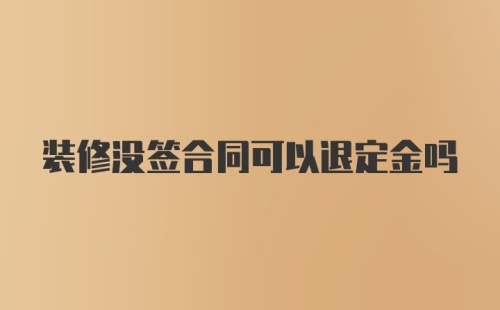 装修没签合同可以退定金吗